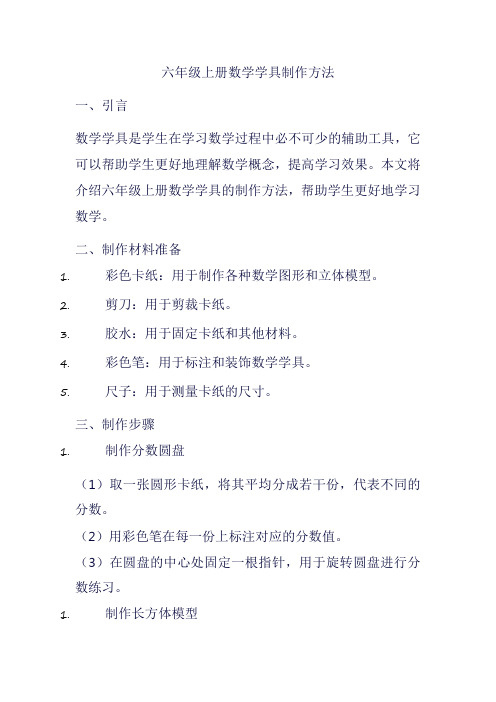 六年级上册数学学具制作方法

一、引言

数学学具是学生在学习数学过程中必不可少的辅助工具，它可以帮助学生更好地理解数学概念，提高学习效果。本文将介绍六年级上册数学学具的制作方法，帮助学生更好地学习数学。

二、制作材料准备

1. 彩色卡纸：用于制作各种数学图形和立体模型。

2. 剪刀：用于剪裁卡纸。

3. 胶水：用于固定卡纸和其他材料。

4. 彩色笔：用于标注和装饰数学学具。

5. 尺子：用于测量卡纸的尺寸。

三、制作步骤

1. 制作分数圆盘

（1）取一张圆形卡纸，将其平均分成若干份，代表不同的分数。

（2）用彩色笔在每一份上标注对应的分数值。

（3）在圆盘的中心处固定一根指针，用于旋转圆盘进行分数练习。

1. 制作长方体模型